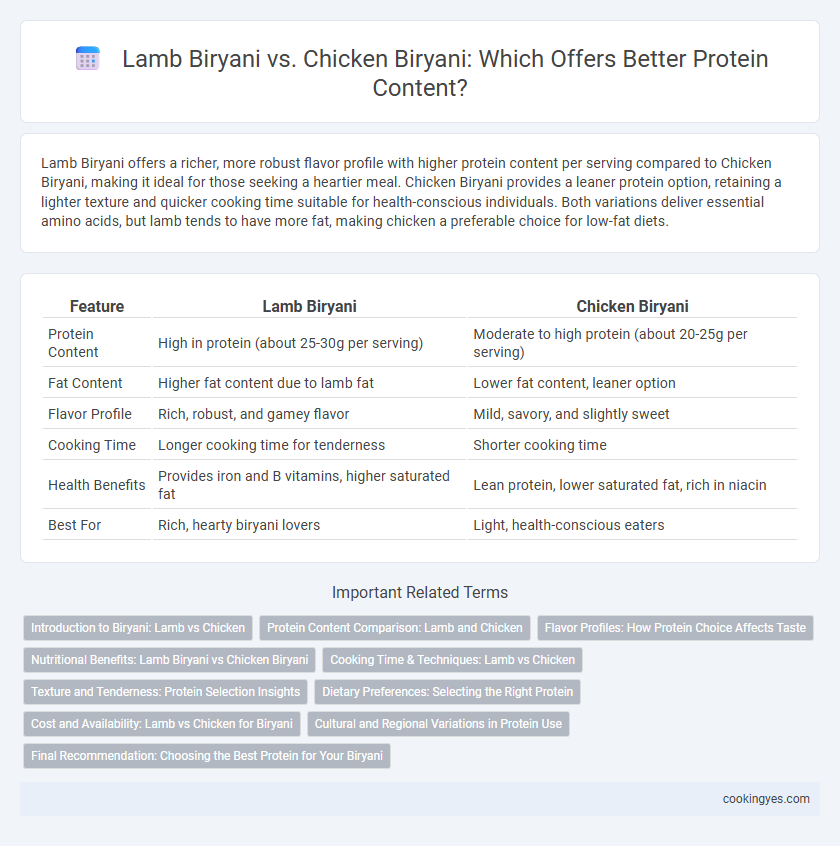 Lamb Biryani vs. Chicken Biryani: Which Offers Better Protein Content?

Lamb Biryani offers a richer, more robust flavor profile with higher protein content per serving compared to Chicken Biryani, making it ideal for those seeking a heartier meal. Chicken Biryani provides a leaner protein option, retaining a lighter texture and quicker cooking time suitable for health-conscious individuals. Both variations deliver essential amino acids, but lamb tends to have more fat, making chicken a preferable choice for low-fat diets.

| Feature | Lamb Biryani | Chicken Biryani |
|---|---|---|
| Protein Content | High in protein (about 25-30g per serving) | Moderate to high protein (about 20-25g per serving) |
| Fat Content | Higher fat content due to lamb fat | Lower fat content, leaner option |
| Flavor Profile | Rich, robust, and gamey flavor | Mild, savory, and slightly sweet |
| Cooking Time | Longer cooking time for tenderness | Shorter cooking time |
| Health Benefits | Provides iron and B vitamins, higher saturated fat | Lean protein, lower saturated fat, rich in niacin |
| Best For | Rich, hearty biryani lovers | Light, health-conscious eaters |

Important Related Terms

Introduction to Biryani: Lamb vs Chicken
Protein Content Comparison: Lamb and Chicken
Flavor Profiles: How Protein Choice Affects Taste
Nutritional Benefits: Lamb Biryani vs Chicken Biryani
Cooking Time & Techniques: Lamb vs Chicken
Texture and Tenderness: Protein Selection Insights
Dietary Preferences: Selecting the Right Protein
Cost and Availability: Lamb vs Chicken for Biryani
Cultural and Regional Variations in Protein Use
Final Recommendation: Choosing the Best Protein for Your Biryani

cookingyes.com